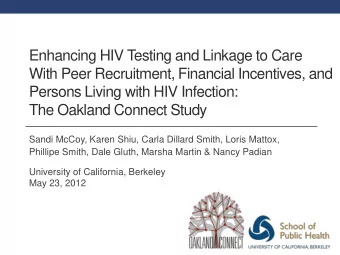 Enhancing HIV Testing and Linkage to Care With Peer Recruitment, Financial Incentives, and Persons Living with HIV Infection: The Oakland Connect Study

Sandi McCoy, Karen Shiu, Carla Dillard Smith, Loris Mattox, Phillipe Smith, Dale Gluth, Marsha Martin & Nancy Padian

University of California, Berkeley
May 23, 2012

OAKLAND CONNECT

School of Public Health
UNIVERSITY OF CALIFORNIA, BERKELEY